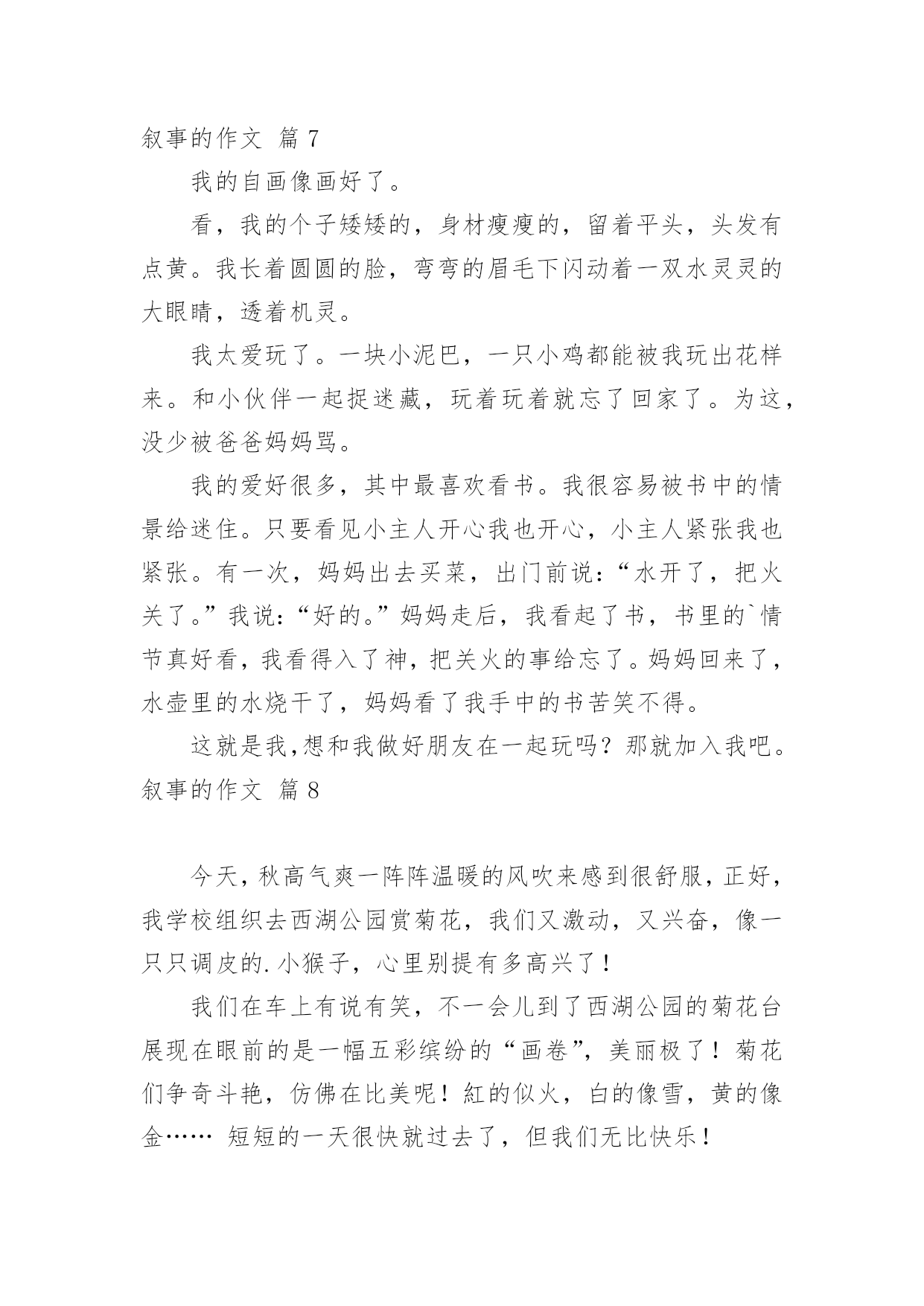 叙事的作文 篇 7

我的自画像画好了。

看，我的个子矮矮的，身材瘦瘦的，留着平头，头发有点黄。我长着圆圆的脸，弯弯的眉毛下闪动着一双水灵灵的大眼睛，透着机灵。

我太爱玩了。一块小泥巴，一只小鸡都能被我玩出花样来。和小伙伴一起捉迷藏，玩着玩着就忘了回家了。为这，没少被爸爸妈妈骂。

我的爱好很多，其中最喜欢看书。我很容易被书中的情景给迷住。只要看见小主人开心我也开心，小主人紧张我也紧张。有一次，妈妈出去买菜，出门前说：“水开了，把火关了。”我说：“好的。”妈妈走后，我看起了书，书里的`情节真好看，我看得入了神，把关火的事给忘了。妈妈回来了，水壶里的水烧干了，妈妈看了我手中的书苦笑不得。

这就是我,想和我做好朋友在一起玩吗？那就加入我吧。

叙事的作文 篇 8

今天，秋高气爽一阵阵温暖的风吹来感到很舒服，正好，我学校组织去西湖公园赏菊花，我们又激动，又兴奋，像一只只调皮的.小猴子，心里别提有多高兴了！

我们在车上有说有笑，不一会儿到了西湖公园的菊花台展现在眼前的是一幅五彩缤纷的“画卷”，美丽极了！菊花们争奇斗艳，仿佛在比美呢！紅的似火，白的像雪，黄的像金…… 短短的一天很快就过去了，但我们无比快乐！